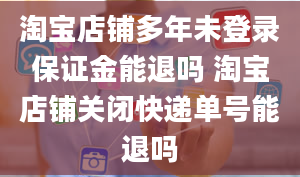 淘宝店铺多年未登录保证金能退吗 淘宝店铺关闭快递单号能退吗